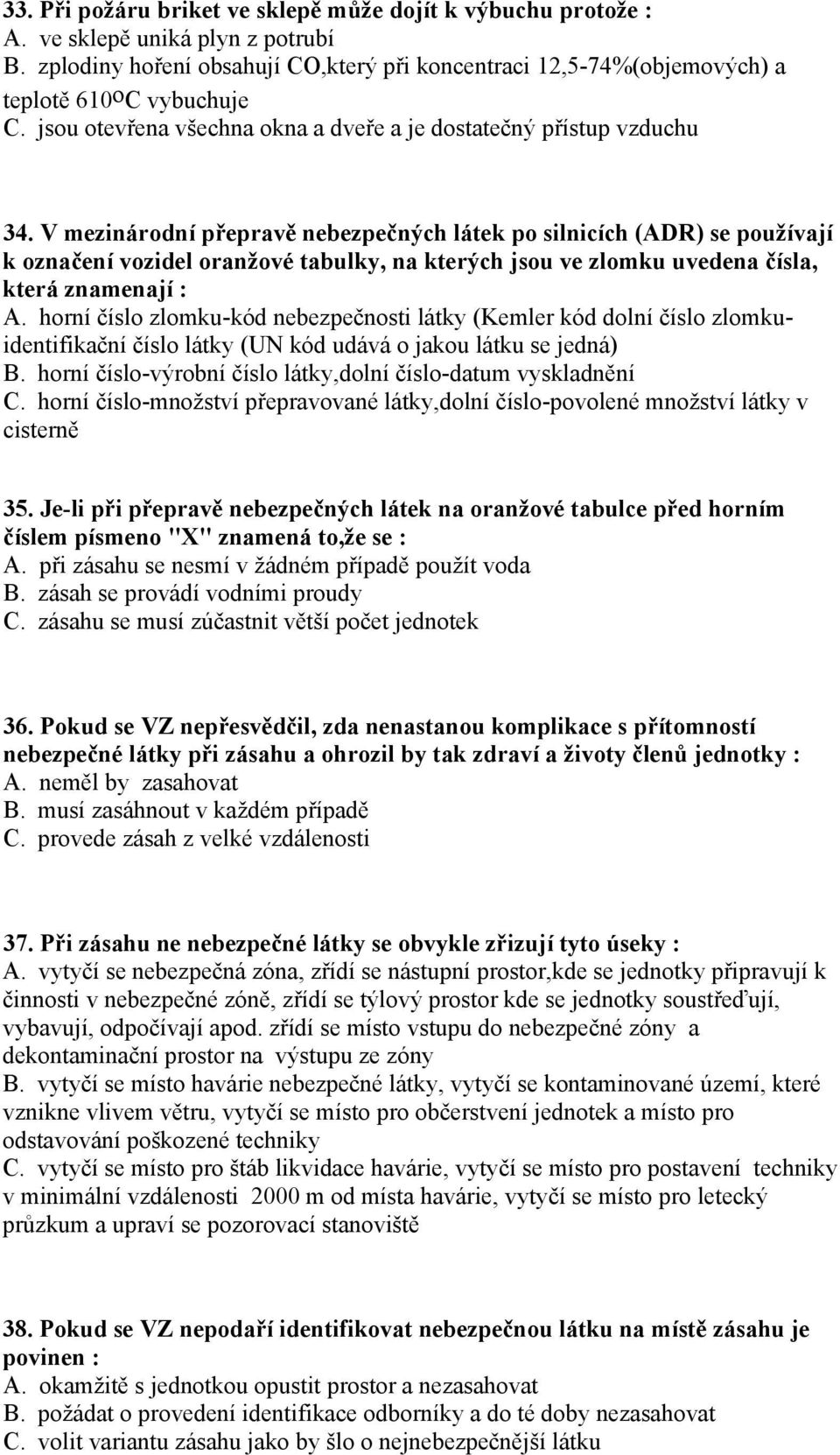 33. Při požáru briket ve sklepě může dojít k výbuchu protože :
A. ve sklepě uniká plyn z potrubí
B. zplodiny hoření obsahují CO,který při koncentraci 12,5-74%(objemových) a teplotě 610ºC vybuchuje
C. jsou otevřena všechna okna a dveře a je dostatečný přístup vzduchu

34. V mezinárodní přepravě nebezpečných látek po silnicích (ADR) se používají k označení vozidel oranžové tabulky, na kterých jsou ve zlomku uvedena čísla, která znamenají :
A. horní číslo zlomku-kód nebezpečnosti látky (Kemler kód dolní číslo zlomku-identifikační číslo látky (UN kód udává o jakou látku se jedná)
B. horní číslo-výrobní číslo látky,dolní číslo-datum vyskladnění
C. horní číslo-množství přepravované látky,dolní číslo-povolené množství látky v cisterně

35. Je-li při přepravě nebezpečných látek na oranžové tabulce před horním číslem písmeno "X" znamená to,že se :
A. při zásahu se nesmí v žádném případě použít voda
B. zásah se provádí vodními proudy
C. zásahu se musí zúčastnit větší počet jednotek

36. Pokud se VZ nepřesvědčil, zda nenastanou komplikace s přítomností nebezpečné látky při zásahu a ohrozil by tak zdraví a životy členů jednotky :
A. neměl by zasahovat
B. musí zasáhnout v každém případě
C. provede zásah z velké vzdálenosti

37. Při zásahu ne nebezpečné látky se obvykle zřizují tyto úseky :
A. vytyčí se nebezpečná zóna, zřídí se nástupní prostor,kde se jednotky připravují k činnosti v nebezpečné zóně, zřídí se týlový prostor kde se jednotky soustřeďují, vybavují, odpočívají apod. zřídí se místo vstupu do nebezpečné zóny a dekontaminační prostor na výstupu ze zóny
B. vytyčí se místo havárie nebezpečné látky, vytyčí se kontaminované území, které vznikne vlivem větru, vytyčí se místo pro občerstvení jednotek a místo pro odstavování poškozené techniky
C. vytyčí se místo pro štáb likvidace havárie, vytyčí se místo pro postavení techniky v minimální vzdálenosti 2000 m od místa havárie, vytyčí se místo pro letecký průzkum a upraví se pozorovací stanoviště

38. Pokud se VZ nepodaří identifikovat nebezpečnou látku na místě zásahu je povinen :
A. okamžitě s jednotkou opustit prostor a nezasahovat
B. požádat o provedení identifikace odborníky a do té doby nezasahovat
C. volit variantu zásahu jako by šlo o nejnebezpečnější látku